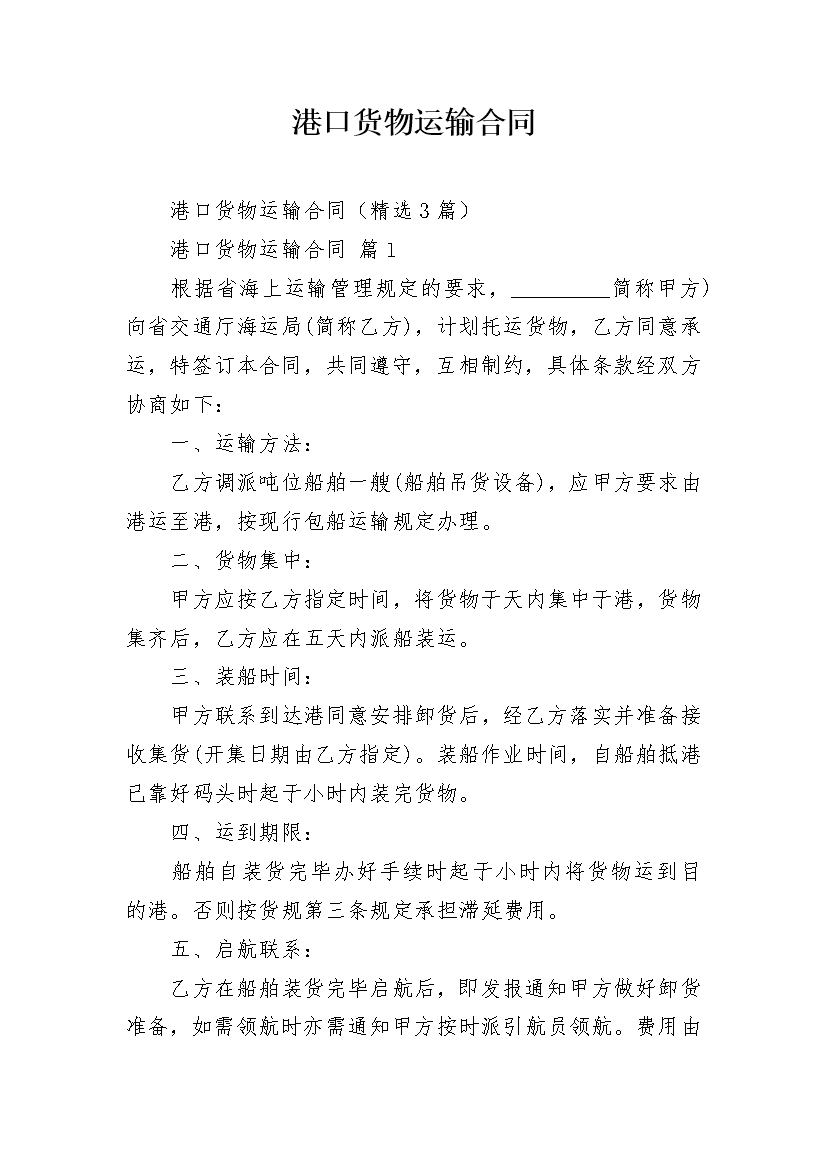 港口货物运输合同

港口货物运输合同（精选3篇）

港口货物运输合同 篇1

根据省海上运输管理规定的要求，____简称甲方）向省交通厅海运局(简称乙方)，计划托运货物，乙方同意承运，特签订本合同，共同遵守，互相制约，具体条款经双方协商如下：

一、运输方法：

乙方调派吨位船舶一艘(船舶吊货设备)，应甲方要求由港运至港，按现行包船运输规定办理。

二、货物集中：

甲方应按乙方指定时间，将货物于天内集中于港，货物集齐后，乙方应在五天内派船装运。

三、装船时间：

甲方联系到达港同意安排卸货后，经乙方落实并准备接收集货(开集日期由乙方指定)。装船作业时间，自船舶抵港已靠好码头时起于小时内装完货物。

四、运到期限：

船舶自装货完毕办好手续时起于小时内将货物运到目的港。否则按货规第三条规定承担滞延费用。

五、启航联系：

乙方在船舶装货完毕启航后，即发报通知甲方做好卸货准备，如需领航时亦需通知甲方按时派引航员领航。费用由